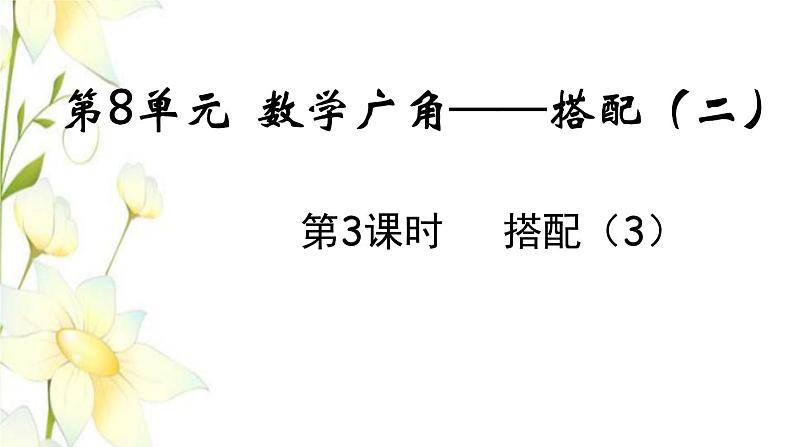 第8单元 数学广角——搭配（二）

第3课时 搭配（3）